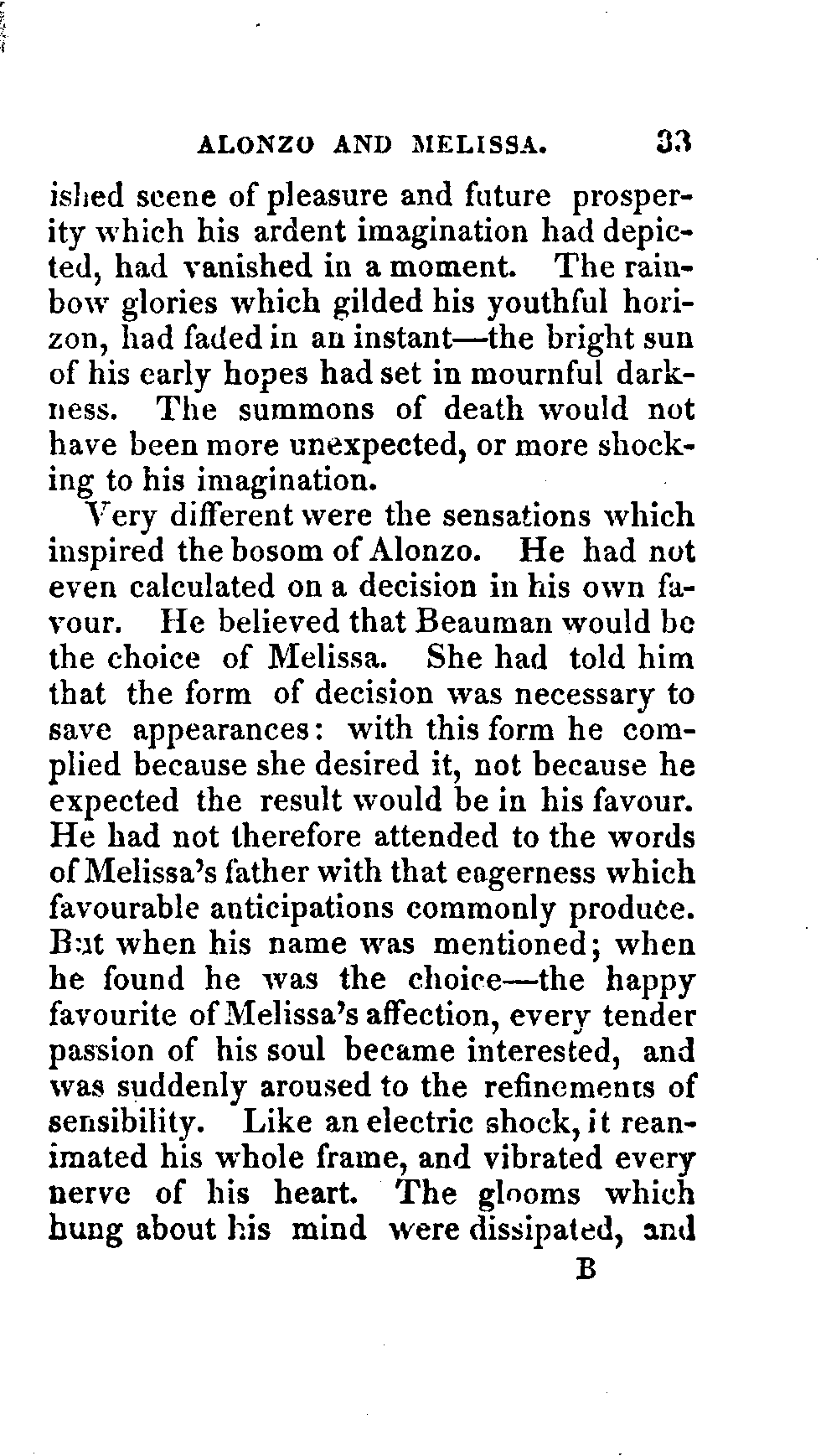 ALONZO AND MELISSA. 33

ished scene of pleasure and future prosperity which his ardent imagination had depicted, had vanished in a moment. The rainbow glories which gilded his youthful horizon, had faded in an instant—the bright sun of his early hopes had set in mournful darkness. The summons of death would not have been more unexpected, or more shocking to his imagination.

Very different were the sensations which inspired the bosom of Alonzo. He had not even calculated on a decision in his own favour. He believed that Beauman would be the choice of Melissa. She had told him that the form of decision was necessary to save appearances: with this form he complied because she desired it, not because he expected the result would be in his favour. He had not therefore attended to the words of Melissa's father with that eagerness which favourable anticipations commonly produce. But when his name was mentioned; when he found he was the choice—the happy favourite of Melissa's affection, every tender passion of his soul became interested, and was suddenly aroused to the refinements of sensibility. Like an electric shock, it reanimated his whole frame, and vibrated every nerve of his heart. The glooms which hung about his mind were dissipated, and

B